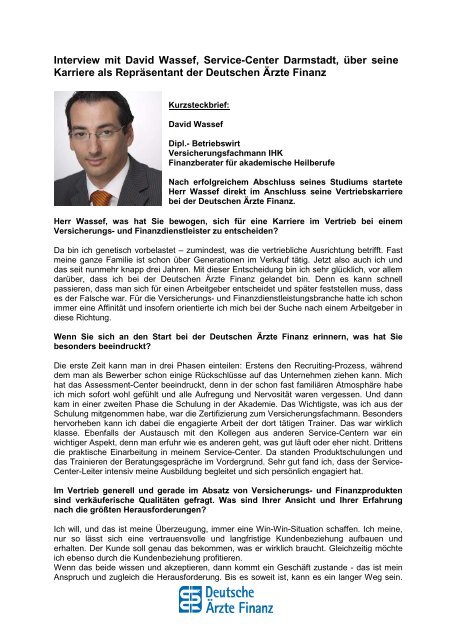 Interview mit David Wassef, Service-Center Darmstadt, über seine Karriere als Repräsentant der Deutschen Ärzte Finanz

Kurzsteckbrief:

David Wassef

Dipl.- Betriebswirt
Versicherungsfachmann IHK
Finanzberater für akademische Heilberufe

Nach erfolgreichem Abschluss seines Studiums startete Herr Wassef direkt im Anschluss seine Vertriebskarriere bei der Deutschen Ärzte Finanz.

Herr Wassef, was hat Sie bewogen, sich für eine Karriere im Vertrieb bei einem Versicherungs- und Finanzdienstleister zu entscheiden?

Da bin ich genetisch vorbelastet – zumindest, was die vertriebliche Ausrichtung betrifft. Fast meine ganze Familie ist schon über Generationen im Verkauf tätig. Jetzt also auch ich und das seit nunmehr knapp drei Jahren. Mit dieser Entscheidung bin ich sehr glücklich, vor allem darüber, dass ich bei der Deutschen Ärzte Finanz gelandet bin. Denn es kann schnell passieren, dass man sich für einen Arbeitgeber entscheidet und später feststellen muss, dass es der Falsche war. Für die Versicherungs- und Finanzdienstleistungsbranche hatte ich schon immer eine Affinität und insofern orientierte ich mich bei der Suche nach einem Arbeitgeber in diese Richtung.

Wenn Sie sich an den Start bei der Deutschen Ärzte Finanz erinnern, was hat Sie besonders beeindruckt?

Die erste Zeit kann man in drei Phasen einteilen: Erstens den Recruiting-Prozess, während dem man als Bewerber schon einige Rückschlüsse auf das Unternehmen ziehen kann. Mich hat das Assessment-Center beeindruckt, denn in der schon fast familiären Atmosphäre habe ich mich sofort wohl gefühlt und alle Aufregung und Nervosität waren vergessen. Und dann kam in einer zweiten Phase die Schulung in der Akademie. Das Wichtigste, was ich aus der Schulung mitgenommen habe, war die Zertifizierung zum Versicherungsfachmann. Besonders hervorheben kann ich dabei die engagierte Arbeit der dort tätigen Trainer. Das war wirklich klasse. Ebenfalls der Austausch mit den Kollegen aus anderen Service-Centern war ein wichtiger Aspekt, denn man erfuhr wie es anderen geht, was gut läuft oder eher nicht. Drittens die praktische Einarbeitung in meinem Service-Center. Da standen Produktschulungen und das Trainieren der Beratungsgespräche im Vordergrund. Sehr gut fand ich, dass der Service-Center-Leiter intensiv meine Ausbildung begleitet und sich persönlich engagiert hat.

Im Vertrieb generell und gerade im Absatz von Versicherungs- und Finanzprodukten sind verkäuferische Qualitäten gefragt. Was sind Ihrer Ansicht und Ihrer Erfahrung nach die größten Herausforderungen?

Ich will, und das ist meine Überzeugung, immer eine Win-Win-Situation schaffen. Ich meine, nur so lässt sich eine vertrauensvolle und langfristige Kundenbeziehung aufbauen und erhalten. Der Kunde soll genau das bekommen, was er wirklich braucht. Gleichzeitig möchte ich ebenso durch die Kundenbeziehung profitieren.
Wenn das beide wissen und akzeptieren, dann kommt ein Geschäft zustande - das ist mein Anspruch und zugleich die Herausforderung. Bis es soweit ist, kann es ein langer Weg sein.

Deutsche Ärzte Finanz